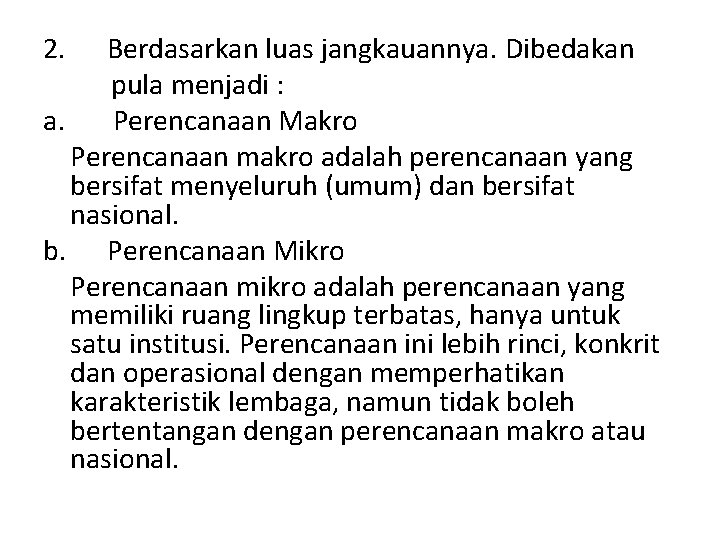 2. Berdasarkan luas jangkauannya. Dibedakan pula menjadi :

a. Perencanaan Makro

Perencanaan makro adalah perencanaan yang bersifat menyeluruh (umum) dan bersifat nasional.

b. Perencanaan Mikro

Perencanaan mikro adalah perencanaan yang memiliki ruang lingkup terbatas, hanya untuk satu institusi. Perencanaan ini lebih rinci, konkrit dan operasional dengan memperhatikan karakteristik lembaga, namun tidak boleh bertentangan dengan perencanaan makro atau nasional.